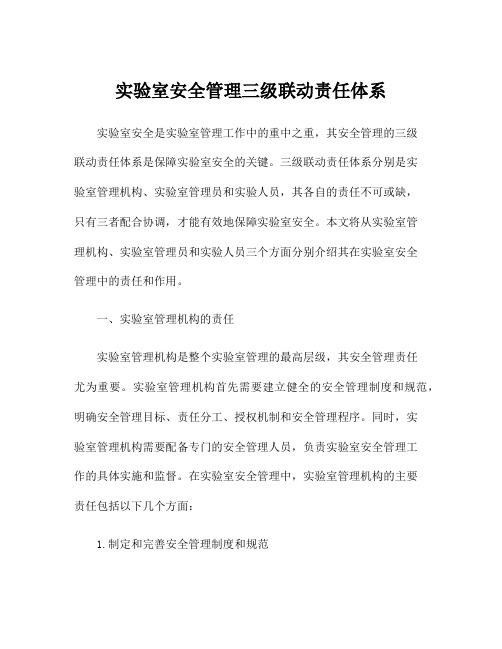 实验室安全管理三级联动责任体系

实验室安全是实验室管理工作中的重中之重，其安全管理的三级联动责任体系是保障实验室安全的关键。三级联动责任体系分别是实验室管理机构、实验室管理员和实验人员，其各自的责任不可或缺，只有三者配合协调，才能有效地保障实验室安全。本文将从实验室管理机构、实验室管理员和实验人员三个方面分别介绍其在实验室安全管理中的责任和作用。

一、实验室管理机构的责任

实验室管理机构是整个实验室管理的最高层级，其安全管理责任尤为重要。实验室管理机构首先需要建立健全的安全管理制度和规范，明确安全管理目标、责任分工、授权机制和安全管理程序。同时，实验室管理机构需要配备专门的安全管理人员，负责实验室安全管理工作的具体实施和监督。在实验室安全管理中，实验室管理机构的主要责任包括以下几个方面：

1.制定和完善安全管理制度和规范